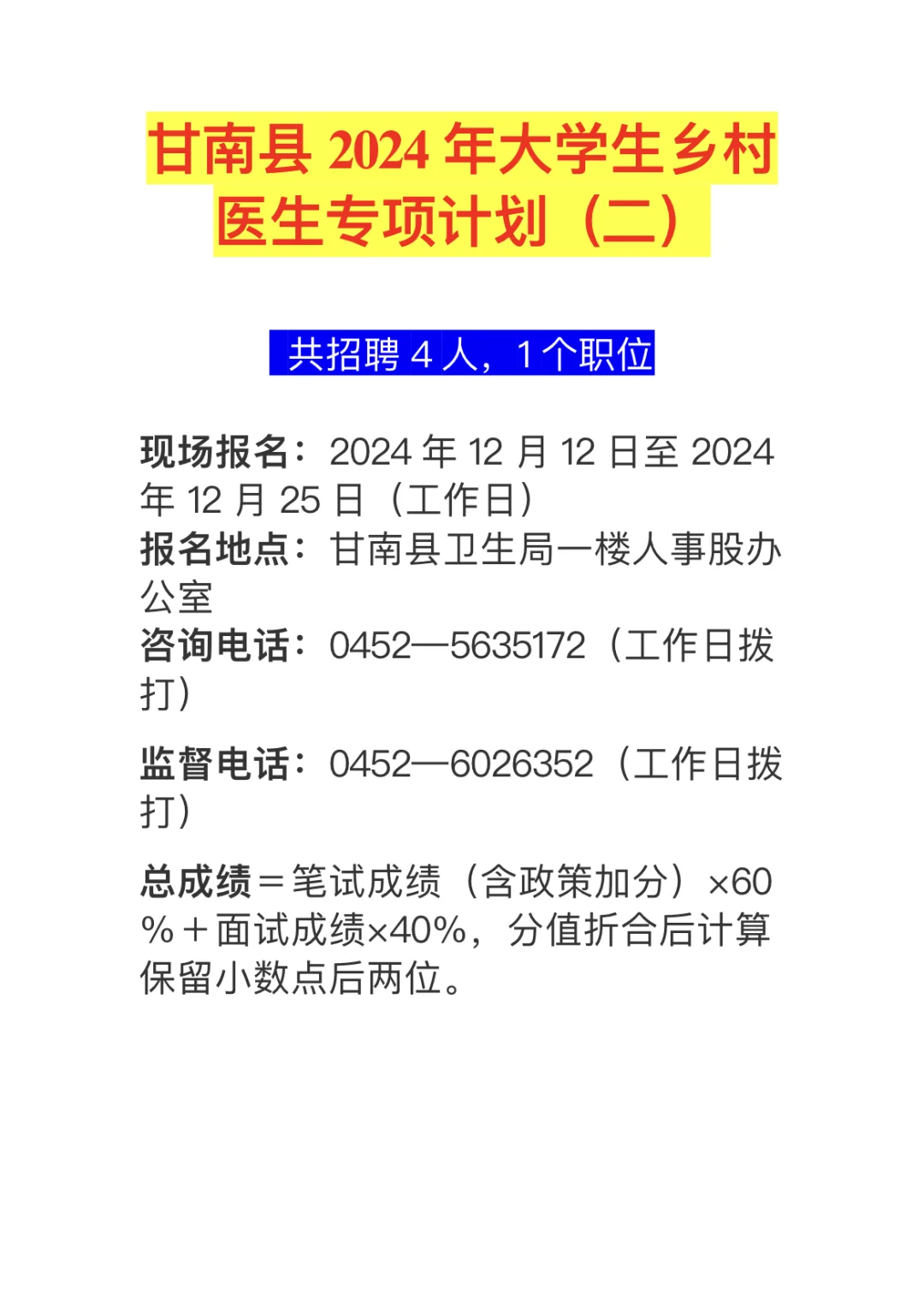 甘南县 2024 年大学生乡村医生专项计划（二）

共招聘 4 人，1 个职位

现场报名：2024 年 12 月 12 日至 2024 年 12 月 25 日（工作日）
报名地点：甘南县卫生局一楼人事股办公室
咨询电话：0452—5635172（工作日拨打）

监督电话：0452—6026352（工作日拨打）

总成绩＝笔试成绩（含政策加分）×60%＋面试成绩×40%，分值折合后计算保留小数点后两位。